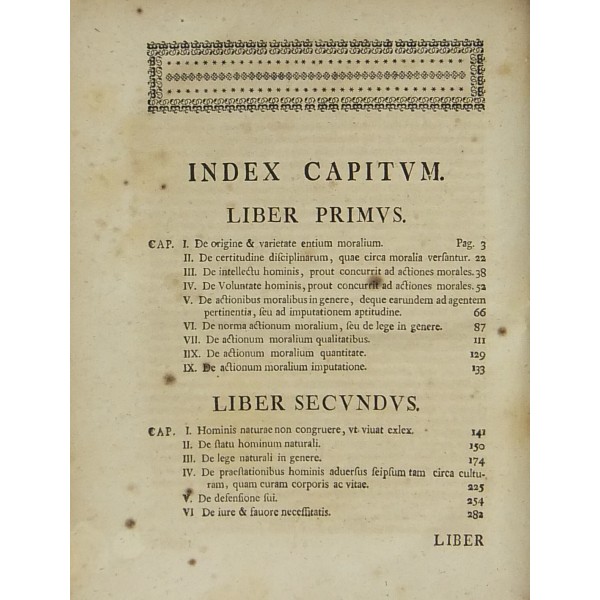 INDEX CAPITVM.

LIBER PRIMVS.

CAP. I. De origine & varietate entium moralium. Pag. 3
II. De certitudine disciplinarum, quae circa moralia versantur. 22
III. De intellectu hominis, prout concurrit ad actiones morales. 38
IV. De Voluntate hominis, prout concurrit ad actiones morales. 52
V. De actionibus moralibus in genere, deque earundem ad agentem pertinentia, seu ad imputationem aptitudine. 66
VI. De norma actionum moralium, seu de lege in genere. 87
VII. De actionum moralium qualitatibus. 111
IIX. De actionum moralium quantitate. 129
IX. De actionum moralium imputatione. 133

LIBER SECVNDVS.

CAP. I. Hominis naturae non congruere, vt viuat exlex. 141
II. De statu hominum naturali. 150
III. De lege naturali in genere. 174
IV. De praestationibus hominis aduersus seipsum tam circa culturam, quam curam corporis ac vitae. 225
V. De defensione sui. 254
VI De iure & fauore necessitatis. 282

LIBER